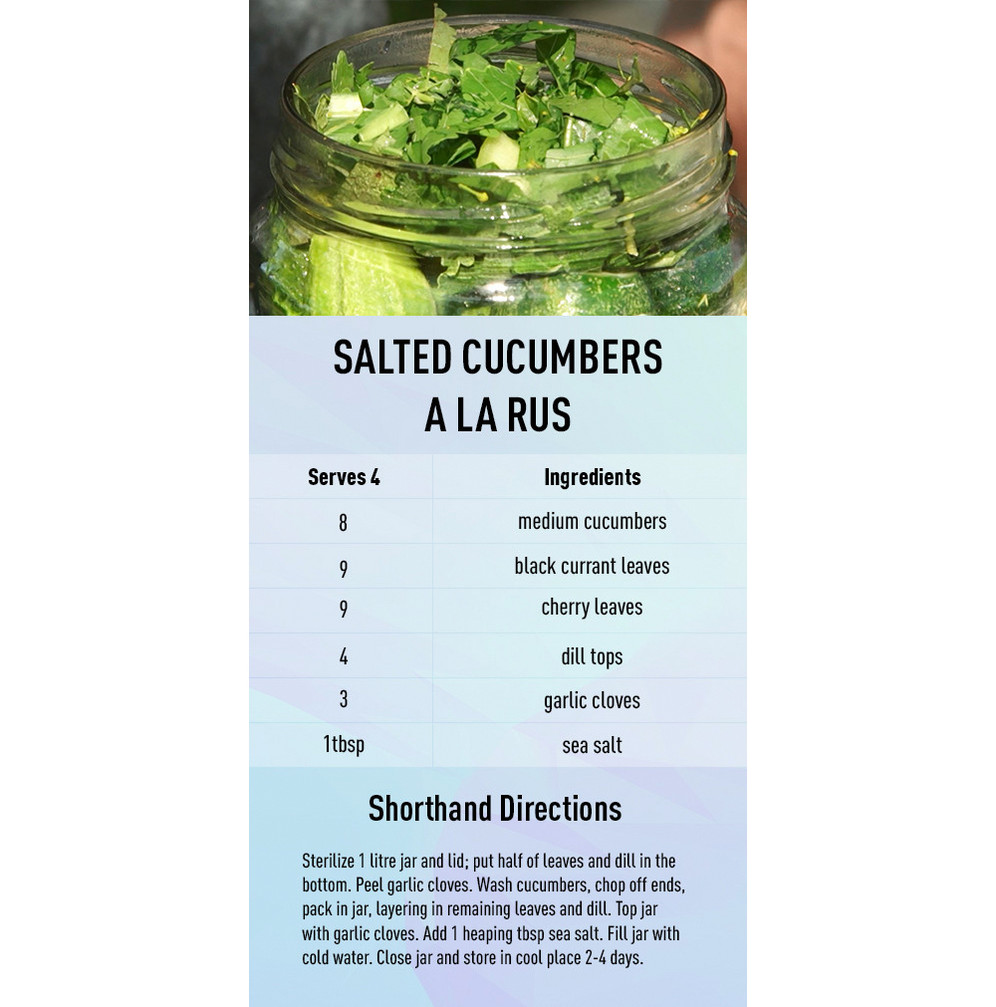 SALTED CUCUMBERS
A LA RUS

| Serves 4 | Ingredients |
|---|---|
| 8 | medium cucumbers |
| 9 | black currant leaves |
| 9 | cherry leaves |
| 4 | dill tops |
| 3 | garlic cloves |
| 1tbsp | sea salt |

Shorthand Directions

Sterilize 1 litre jar and lid; put half of leaves and dill in the bottom. Peel garlic cloves. Wash cucumbers, chop off ends, pack in jar, layering in remaining leaves and dill. Top jar with garlic cloves. Add 1 heaping tbsp sea salt. Fill jar with cold water. Close jar and store in cool place 2-4 days.